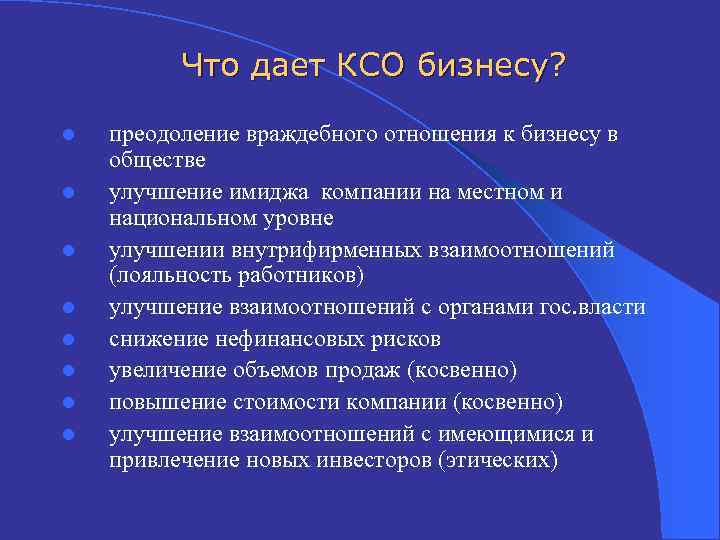 Что дает КСО бизнесу?

- преодоление враждебного отношения к бизнесу в обществе
- улучшение имиджа компании на местном и национальном уровне
- улучшении внутрифирменных взаимоотношений (лояльность работников)
- улучшение взаимоотношений с органами гос.власти
- снижение нефинансовых рисков
- увеличение объемов продаж (косвенно)
- повышение стоимости компании (косвенно)
- улучшение взаимоотношений с имеющимися и привлечение новых инвесторов (этических)